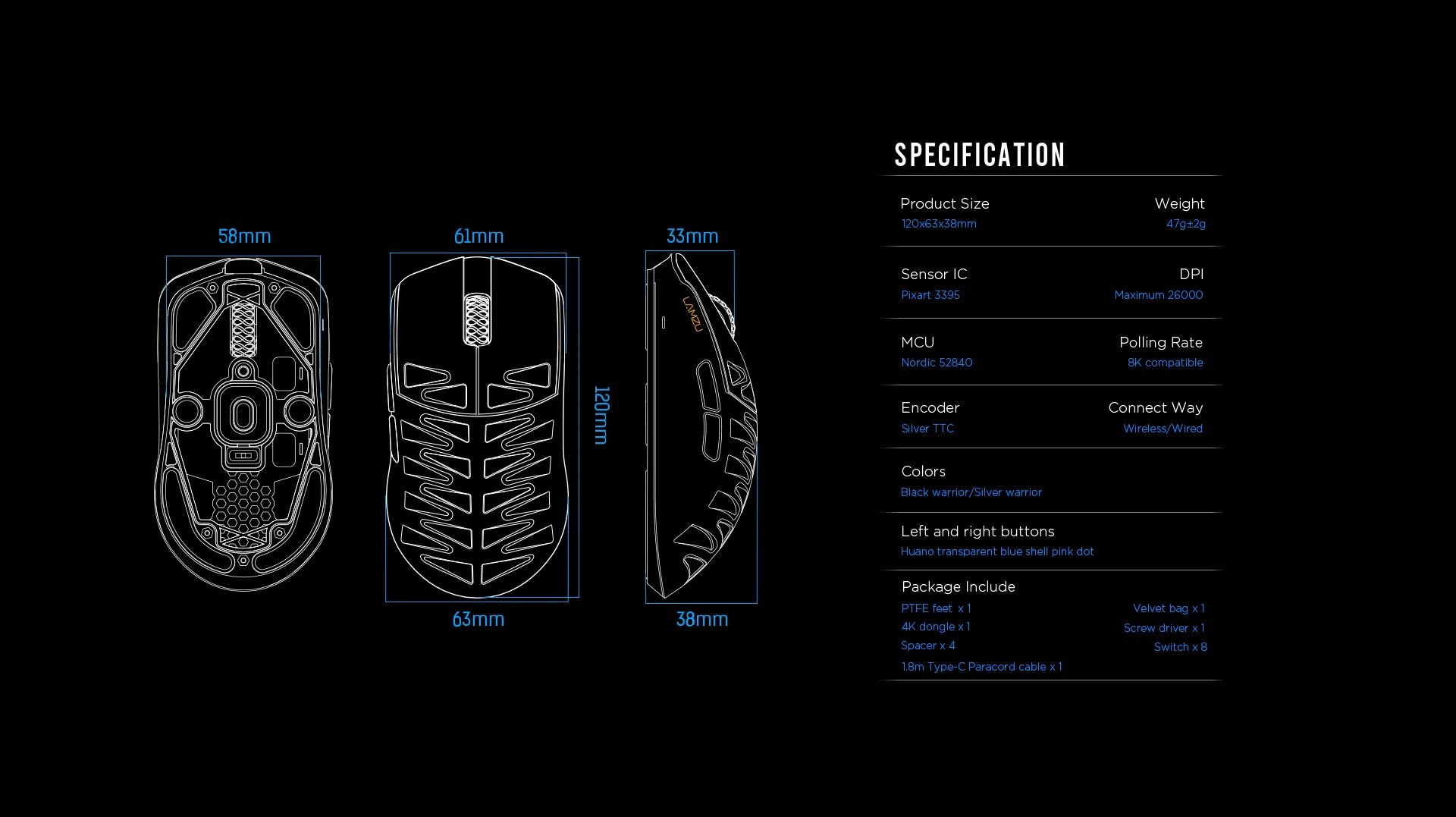 58mm

61mm

33mm

LAMZU

120mm

63mm

38mm

SPECIFICATION

Product Size
120x63x38mm

Weight
47g±2g

Sensor IC
Pixart 3395

DPI
Maximum 26000

MCU
Nordic 52840

Polling Rate
8K compatible

Encoder
Silver TTC

Connect Way
Wireless/Wired

Colors
Black warrior/Silver warrior

Left and right buttons
Huano transparent blue shell pink dot

Package Include
PTFE feet x 1
4K dongle x 1
Spacer x 4
1.8m Type-C Paracord cable x 1

Velvet bag x 1
Screw driver x 1
Switch x 8